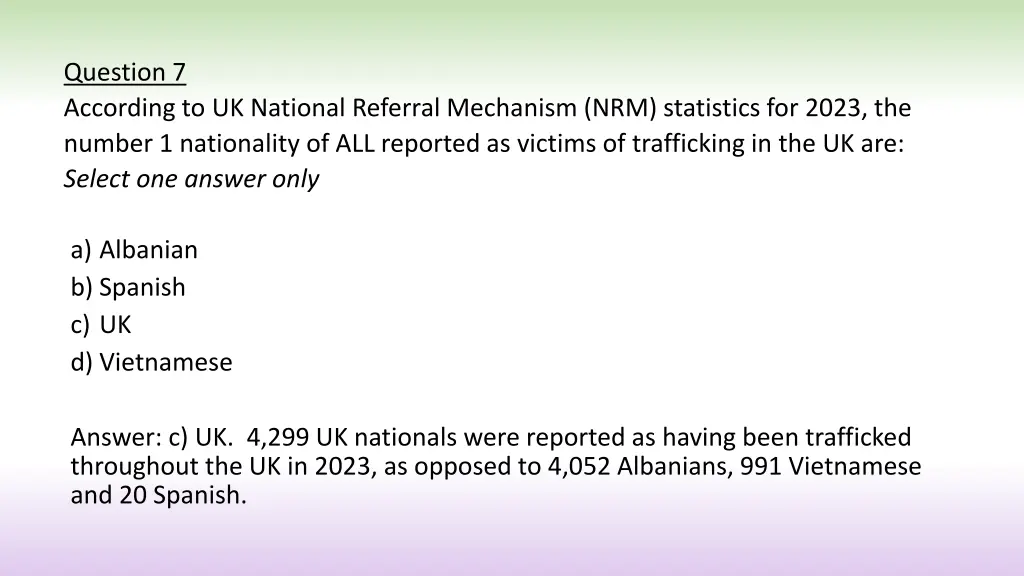 Question 7
According to UK National Referral Mechanism (NRM) statistics for 2023, the number 1 nationality of ALL reported as victims of trafficking in the UK are:
Select one answer only

a) Albanian
b) Spanish
c) UK
d) Vietnamese

Answer: c) UK. 4,299 UK nationals were reported as having been trafficked throughout the UK in 2023, as opposed to 4,052 Albanians, 991 Vietnamese and 20 Spanish.